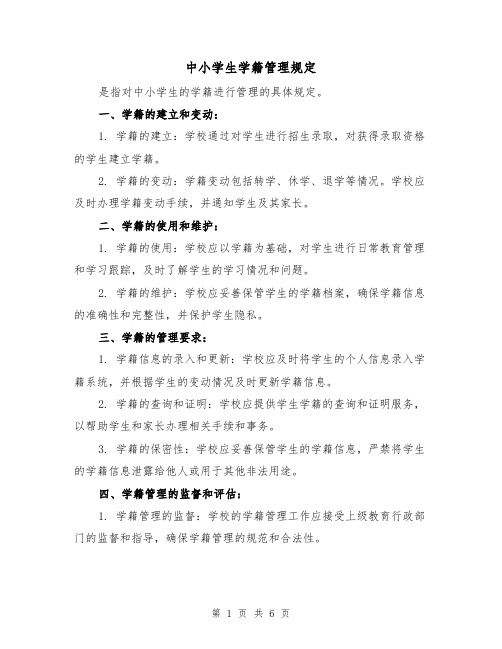 中小学生学籍管理规定

是指对中小学生的学籍进行管理的具体规定。

一、学籍的建立和变动：

1. 学籍的建立：学校通过对学生进行招生录取，对获得录取资格的学生建立学籍。

2. 学籍的变动：学籍变动包括转学、休学、退学等情况。学校应及时办理学籍变动手续，并通知学生及其家长。

二、学籍的使用和维护：

1. 学籍的使用：学校应以学籍为基础，对学生进行日常教育管理和学习跟踪，及时了解学生的学习情况和问题。

2. 学籍的维护：学校应妥善保管学生的学籍档案，确保学籍信息的准确性和完整性，并保护学生隐私。

三、学籍的管理要求：

1. 学籍信息的录入和更新：学校应及时将学生的个人信息录入学籍系统，并根据学生的变动情况及时更新学籍信息。

2. 学籍的查询和证明：学校应提供学生学籍的查询和证明服务，以帮助学生和家长办理相关手续和事务。

3. 学籍的保密性：学校应妥善保管学生的学籍信息，严禁将学生的学籍信息泄露给他人或用于其他非法用途。

四、学籍管理的监督和评估：

1. 学籍管理的监督：学校的学籍管理工作应接受上级教育行政部门的监督和指导，确保学籍管理的规范和合法性。

第 1 页 共 6 页